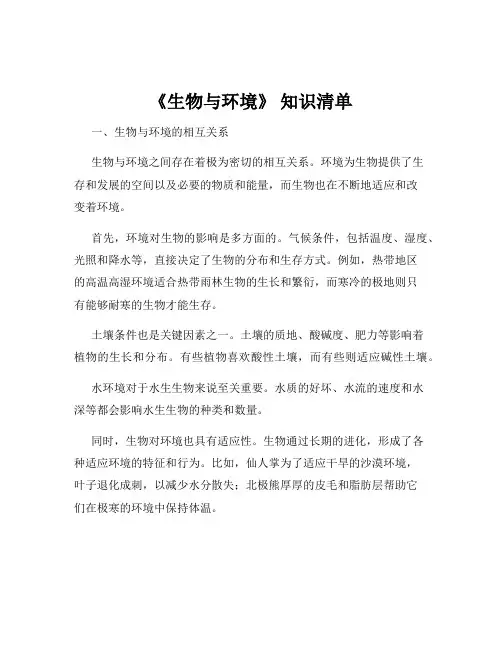 《生物与环境》 知识清单

一、生物与环境的相互关系

生物与环境之间存在着极为密切的相互关系。环境为生物提供了生存和发展的空间以及必要的物质和能量，而生物也在不断地适应和改变着环境。

首先，环境对生物的影响是多方面的。气候条件，包括温度、湿度、光照和降水等，直接决定了生物的分布和生存方式。例如，热带地区的高温高湿环境适合热带雨林生物的生长和繁衍，而寒冷的极地则只有能够耐寒的生物才能生存。

土壤条件也是关键因素之一。土壤的质地、酸碱度、肥力等影响着植物的生长和分布。有些植物喜欢酸性土壤，而有些则适应碱性土壤。

水环境对于水生生物来说至关重要。水质的好坏、水流的速度和水深等都会影响水生生物的种类和数量。

同时，生物对环境也具有适应性。生物通过长期的进化，形成了各种适应环境的特征和行为。比如，仙人掌为了适应干旱的沙漠环境，叶子退化成刺，以减少水分散失；北极熊厚厚的皮毛和脂肪层帮助它们在极寒的环境中保持体温。